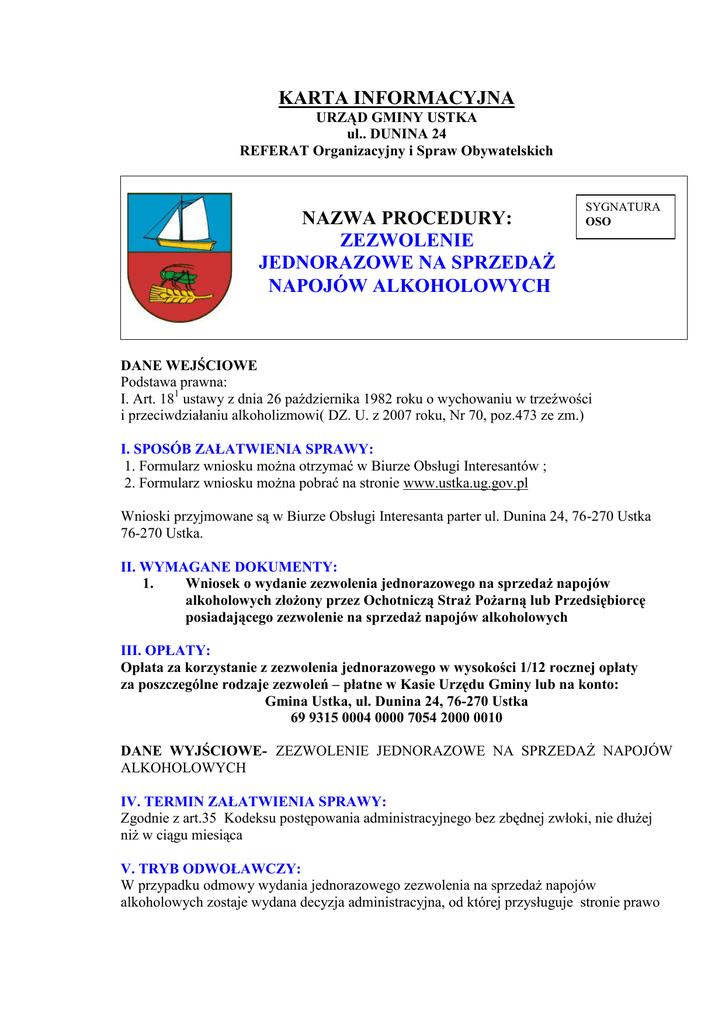 KARTA INFORMACYJNA
URZĄD GMINY USTKA
ul.. DUNINA 24
REFERAT Organizacyjny i Spraw Obywatelskich

NAZWA PROCEDURY:
ZEZWOLENIE JEDNORAZOWE NA SPRZEDAŻ NAPOJÓW ALKOHOLOWYCH

SYGNATURA
OSO

DANE WEJŚCIOWE
Podstawa prawna:
I. Art. $18^1$ ustawy z dnia 26 października 1982 roku o wychowaniu w trzeźwości i przeciwdziałaniu alkoholizmowi( DZ. U. z 2007 roku, Nr 70, poz.473 ze zm.)

I. SPOSÓB ZAŁATWIENIA SPRAWY:
1. Formularz wniosku można otrzymać w Biurze Obsługi Interesantów ;
2. Formularz wniosku można pobrać na stronie www.ustka.ug.gov.pl

Wnioski przyjmowane są w Biurze Obsługi Interesanta parter ul. Dunina 24, 76-270 Ustka 76-270 Ustka.

II. WYMAGANE DOKUMENTY:
1. Wniosek o wydanie zezwolenia jednorazowego na sprzedaż napojów alkoholowych złożony przez Ochotniczą Straż Pożarną lub Przedsiębiorcę posiadającego zezwolenie na sprzedaż napojów alkoholowych

III. OPŁATY:
Opłata za korzystanie z zezwolenia jednorazowego w wysokości 1/12 rocznej opłaty za poszczególne rodzaje zezwoleń – płatne w Kasie Urzędu Gminy lub na konto:
Gmina Ustka, ul. Dunina 24, 76-270 Ustka
69 9315 0004 0000 7054 2000 0010

DANE WYJŚCIOWE- ZEZWOLENIE JEDNORAZOWE NA SPRZEDAŻ NAPOJÓW ALKOHOLOWYCH

IV. TERMIN ZAŁATWIENIA SPRAWY:
Zgodnie z art.35 Kodeksu postępowania administracyjnego bez zbędnej zwłoki, nie dłużej niż w ciągu miesiąca

V. TRYB ODWOŁAWCZY:
W przypadku odmowy wydania jednorazowego zezwolenia na sprzedaż napojów alkoholowych zostaje wydana decyzja administracyjna, od której przysługuje stronie prawo